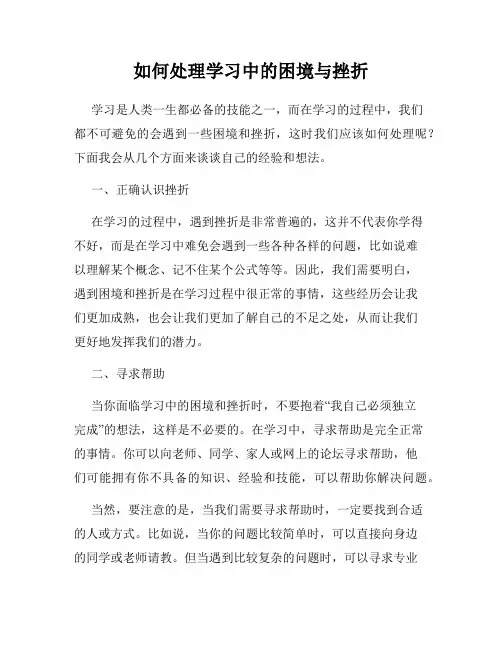 如何处理学习中的困境与挫折

学习是人类一生都必备的技能之一，而在学习的过程中，我们都不可避免的会遇到一些困境和挫折，这时我们应该如何处理呢？下面我会从几个方面来谈谈自己的经验和想法。

一、正确认识挫折

在学习的过程中，遇到挫折是非常普遍的，这并不代表你学得不好，而是在学习中难免会遇到一些各种各样的问题，比如说难以理解某个概念、记不住某个公式等等。因此，我们需要明白，遇到困境和挫折是在学习过程中很正常的事情，这些经历会让我们更加成熟，也会让我们更加了解自己的不足之处，从而让我们更好地发挥我们的潜力。

二、寻求帮助

当你面临学习中的困境和挫折时，不要抱着“我自己必须独立完成”的想法，这样是不必要的。在学习中，寻求帮助是完全正常的事情。你可以向老师、同学、家人或网上的论坛寻求帮助，他们可能拥有你不具备的知识、经验和技能，可以帮助你解决问题。

当然，要注意的是，当我们需要寻求帮助时，一定要找到合适的人或方式。比如说，当你的问题比较简单时，可以直接向身边的同学或老师请教。但当遇到比较复杂的问题时，可以寻求专业